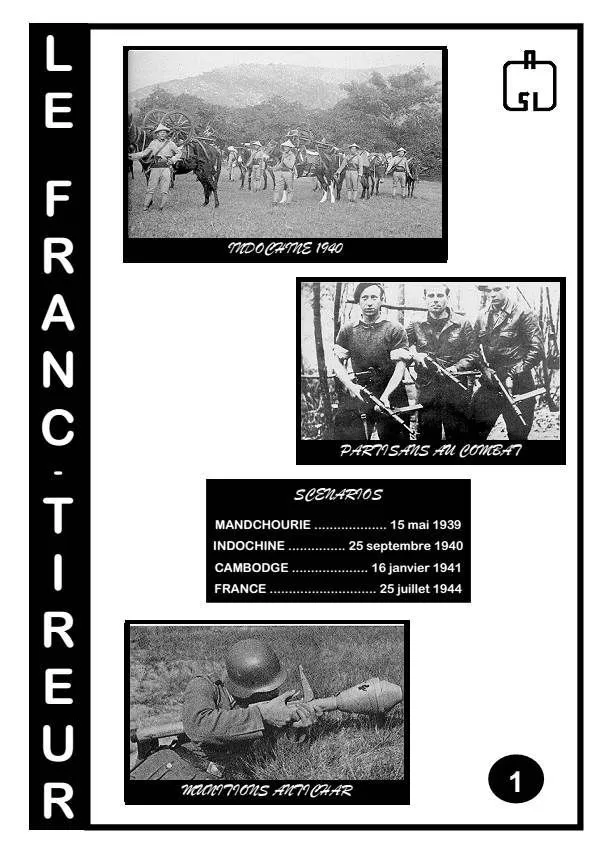 LE FRANC-TIREUR

INDOCHINE 1940

PARTISANS AU COMBAT

SCENARIOS

MANDCHOURIE 15 mai 1939
INDOCHINE 25 septembre 1940
CAMBODGE 16 janvier 1941
FRANCE 25 juillet 1944

MUNITIONS ANTICHAR

1